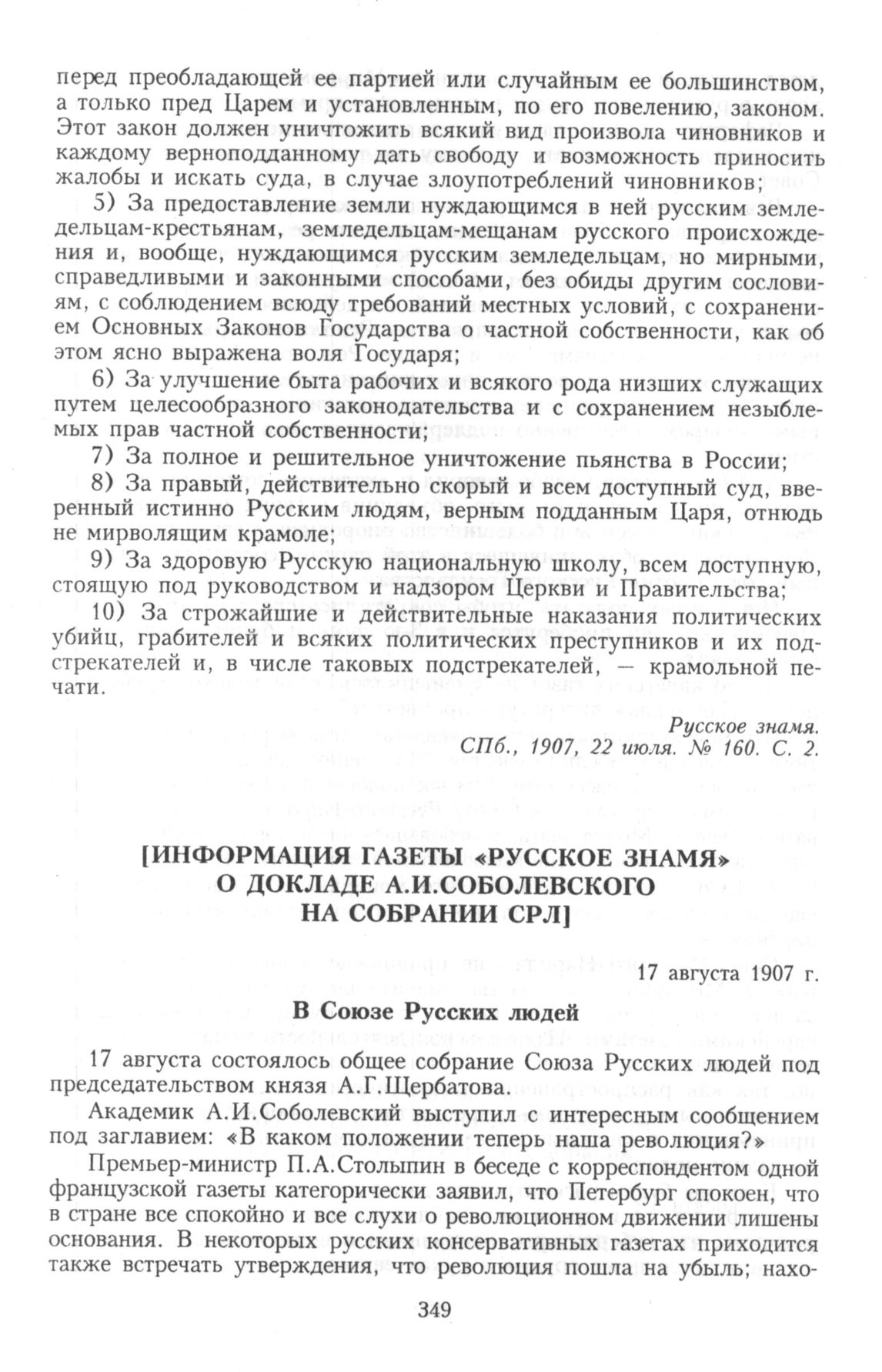 перед преобладающей ее партией или случайным ее большинством, а только пред Царем и установленным, по его повелению, законом. Этот закон должен уничтожить всякий вид произвола чиновников и каждому верноподданному дать свободу и возможность приносить жалобы и искать суда, в случае злоупотреблений чиновников;

5) За предоставление земли нуждающимся в ней русским земледельцам-крестьянам, земледельцам-мещанам русского происхождения и, вообще, нуждающимся русским земледельцам, но мирными, справедливыми и законными способами, без обиды другим сословиям, с соблюдением всюду требований местных условий, с сохранением Основных Законов Государства о частной собственности, как об этом ясно выражена воля Государя;

6) За улучшение быта рабочих и всякого рода низших служащих путем целесообразного законодательства и с сохранением незыблемых прав частной собственности;

7) За полное и решительное уничтожение пьянства в России;

8) За правый, действительно скорый и всем доступный суд, вверенный истинно Русским людям, верным подданным Царя, отнюдь не мирволящим крамоле;

9) За здоровую Русскую национальную школу, всем доступную, стоящую под руководством и надзором Церкви и Правительства;

10) За строжайшие и действительные наказания политических убийц, грабителей и всяких политических преступников и их подстрекателей и, в числе таковых подстрекателей, — крамольной печати.

Русское знамя.
СПб., 1907, 22 июля. № 160. С. 2.

[ИНФОРМАЦИЯ ГАЗЕТЫ «РУССКОЕ ЗНАМЯ» О ДОКЛАДЕ А.И.СОБОЛЕВСКОГО НА СОБРАНИИ СРЛ]

17 августа 1907 г.

В Союзе Русских людей

17 августа состоялось общее собрание Союза Русских людей под председательством князя А.Г.Щербатова.

Академик А.И.Соболевский выступил с интересным сообщением под заглавием: «В каком положении теперь наша революция?»

Премьер-министр П.А.Столыпин в беседе с корреспондентом одной французской газеты категорически заявил, что Петербург спокоен, что в стране все спокойно и все слухи о революционном движении лишены основания. В некоторых русских консервативных газетах приходится также встречать утверждения, что революция пошла на убыль; нахо-

349